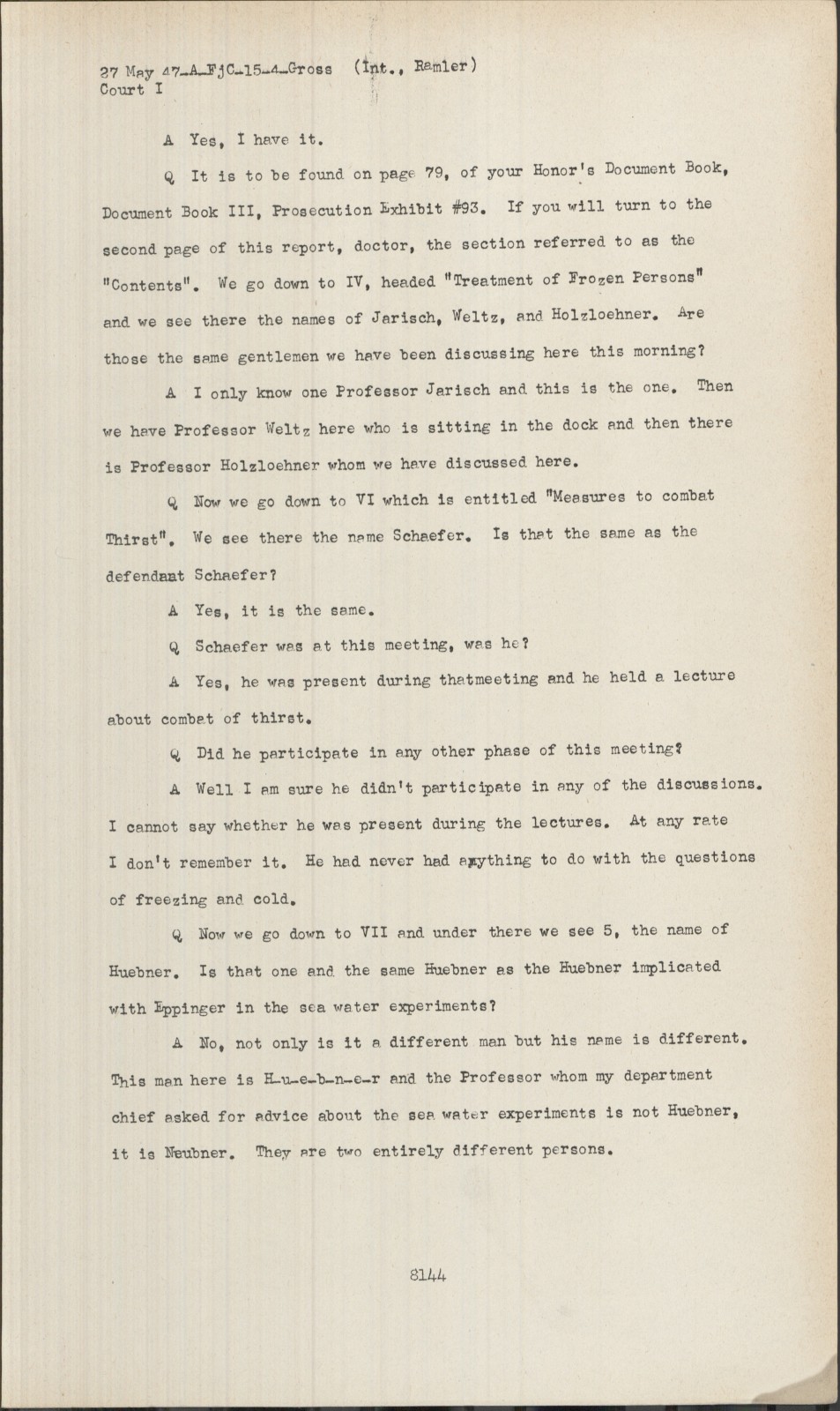 27 May 47-A-FjC-15-4-Gross (Int., Ramler)
Court I

A Yes, I have it.

Q It is to be found on page 79, of your Honor's Document Book, Document Book III, Prosecution Exhibit #93. If you will turn to the second page of this report, doctor, the section referred to as the "Contents". We go down to IV, headed "Treatment of Frozen Persons" and we see there the names of Jarisch, Weltz, and Holzloehner. Are those the same gentlemen we have been discussing here this morning?

A I only know one Professor Jarisch and this is the one. Then we have Professor Weltz here who is sitting in the dock and then there is Professor Holzloehner whom we have discussed here.

Q Now we go down to VI which is entitled "Measures to combat Thirst". We see there the name Schaefer. Is that the same as the defendant Schaefer?

A Yes, it is the same.

Q Schaefer was at this meeting, was he?

A Yes, he was present during thatmeeting and he held a lecture about combat of thirst.

Q Did he participate in any other phase of this meeting?

A Well I am sure he didn't participate in any of the discussions. I cannot say whether he was present during the lectures. At any rate I don't remember it. He had never had anything to do with the questions of freezing and cold.

Q Now we go down to VII and under there we see 5, the name of Huebner. Is that one and the same Huebner as the Huebner implicated with Eppinger in the sea water experiments?

A No, not only is it a different man but his name is different. This man here is H-u-e-b-n-e-r and the Professor whom my department chief asked for advice about the sea water experiments is not Huebner, it is Neubner. They are two entirely different persons.

8144